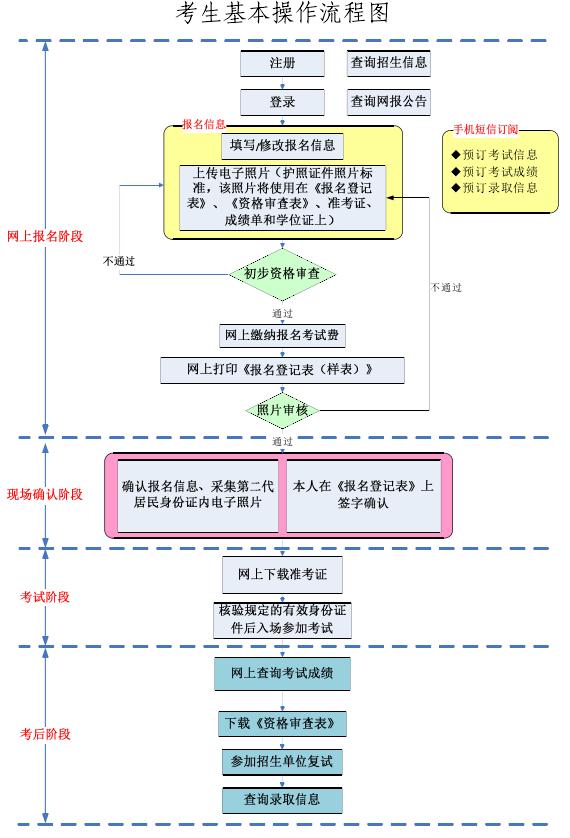 考生基本操作流程图

网上报名阶段

注册

查询招生信息

登录

查询网报公告

报名信息

填写/修改报名信息

上传电子照片（护照证件照片标准，该照片将使用在《报名登记表》、《资格审查表》、准考证、成绩单和学位证上）

手机短信订阅

◆预订考试信息
◆预订考试成绩
◆预订录取信息

不通过

初步资格审查

不通过

通过

网上缴纳报名考试费

网上打印《报名登记表（样表）》

照片审核

通过

现场确认阶段

确认报名信息、采集第二代居民身份证内电子照片

本人在《报名登记表》上签字确认

考试阶段

网上下载准考证

核验规定的有效身份证件后入场参加考试

考后阶段

网上查询考试成绩

下载《资格审查表》

参加招生单位复试

查询录取信息